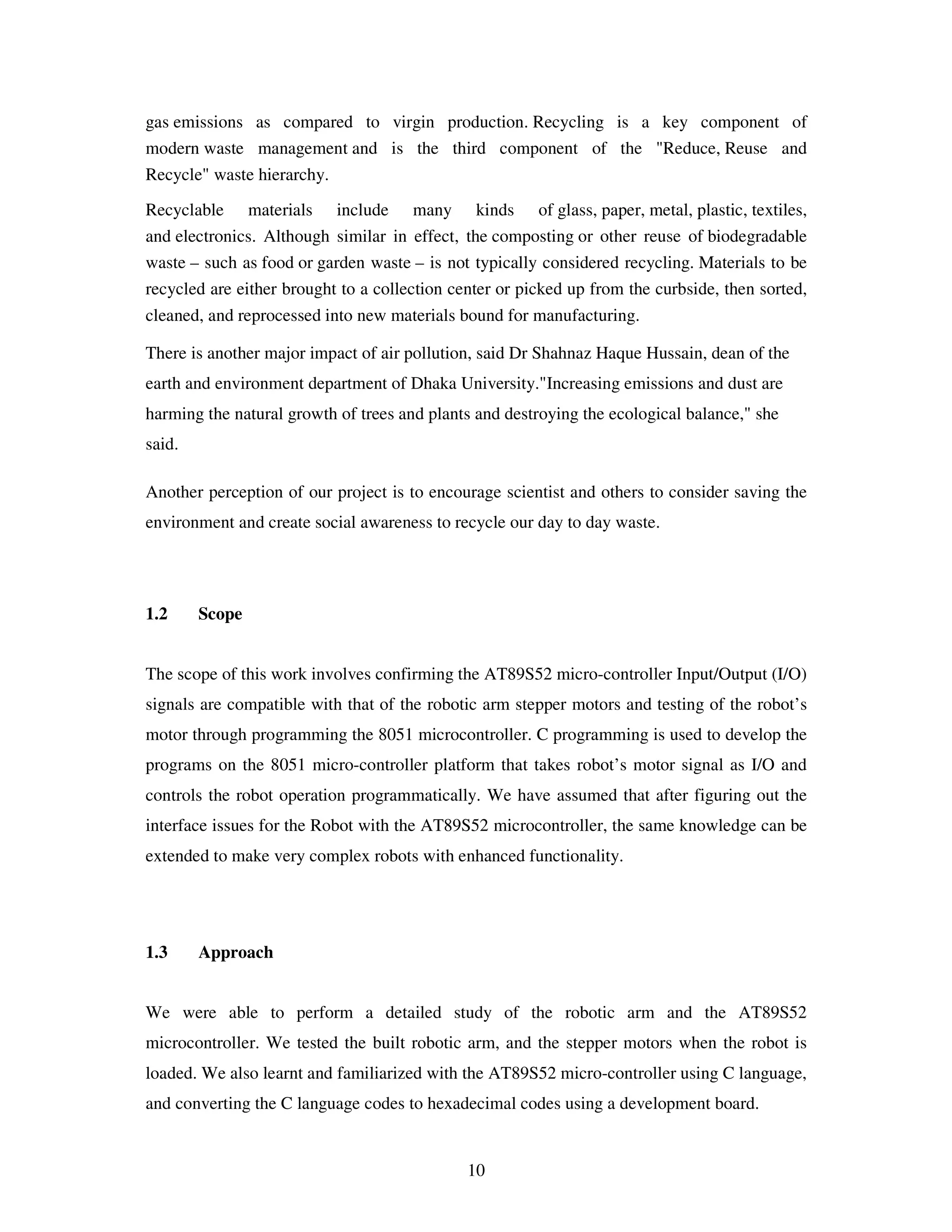 gas emissions as compared to virgin production. Recycling is a key component of modern waste management and is the third component of the "Reduce, Reuse and Recycle" waste hierarchy.

Recyclable materials include many kinds of glass, paper, metal, plastic, textiles, and electronics. Although similar in effect, the composting or other reuse of biodegradable waste – such as food or garden waste – is not typically considered recycling. Materials to be recycled are either brought to a collection center or picked up from the curbside, then sorted, cleaned, and reprocessed into new materials bound for manufacturing.

There is another major impact of air pollution, said Dr Shahnaz Haque Hussain, dean of the earth and environment department of Dhaka University."Increasing emissions and dust are harming the natural growth of trees and plants and destroying the ecological balance," she said.

Another perception of our project is to encourage scientist and others to consider saving the environment and create social awareness to recycle our day to day waste.

1.2 Scope

The scope of this work involves confirming the AT89S52 micro-controller Input/Output (I/O) signals are compatible with that of the robotic arm stepper motors and testing of the robot's motor through programming the 8051 microcontroller. C programming is used to develop the programs on the 8051 micro-controller platform that takes robot's motor signal as I/O and controls the robot operation programmatically. We have assumed that after figuring out the interface issues for the Robot with the AT89S52 microcontroller, the same knowledge can be extended to make very complex robots with enhanced functionality.

1.3 Approach

We were able to perform a detailed study of the robotic arm and the AT89S52 microcontroller. We tested the built robotic arm, and the stepper motors when the robot is loaded. We also learnt and familiarized with the AT89S52 micro-controller using C language, and converting the C language codes to hexadecimal codes using a development board.

10